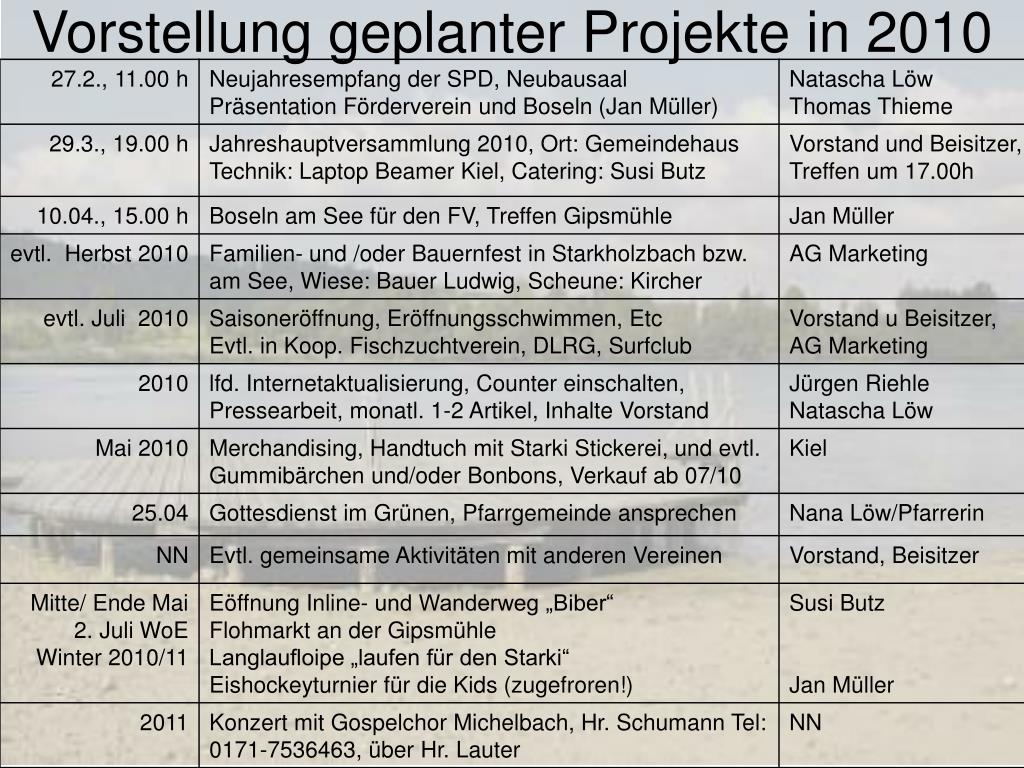 Vorstellung geplanter Projekte in 2010

| | | |
|---|---|---|
| 27.2., 11.00 h | Neujahresempfang der SPD, Neubausaal Präsentation Förderverein und Boseln (Jan Müller) | Natascha Löw Thomas Thieme |
| 29.3., 19.00 h | Jahreshauptversammlung 2010, Ort: Gemeindehaus Technik: Laptop Beamer Kiel, Catering: Susi Butz | Vorstand und Beisitzer, Treffen um 17.00h |
| 10.04., 15.00 h | Boseln am See für den FV, Treffen Gipsmühle | Jan Müller |
| evtl. Herbst 2010 | Familien- und /oder Bauernfest in Starkholzbach bzw. am See, Wiese: Bauer Ludwig, Scheune: Kircher | AG Marketing |
| evtl. Juli 2010 | Saisoneröffnung, Eröffnungsschwimmen, Etc Evtl. in Koop. Fischzuchtverein, DLRG, Surfclub | Vorstand u Beisitzer, AG Marketing |
| 2010 | lfd. Internetaktualisierung, Counter einschalten, Pressearbeit, monatl. 1-2 Artikel, Inhalte Vorstand | Jürgen Riehle Natascha Löw |
| Mai 2010 | Merchandising, Handtuch mit Starki Stickerei, und evtl. Gummibärchen und/oder Bonbons, Verkauf ab 07/10 | Kiel |
| 25.04 | Gottesdienst im Grünen, Pfarrgemeinde ansprechen | Nana Löw/Pfarrerin |
| NN | Evtl. gemeinsame Aktivitäten mit anderen Vereinen | Vorstand, Beisitzer |
| Mitte/ Ende Mai 2. Juli WoE Winter 2010/11 | Eöffnung Inline- und Wanderweg „Biber“ Flohmarkt an der Gipsmühle Langlaufloipe „laufen für den Starki“ Eishockeyturnier für die Kids (zugefroren!) | Susi Butz Jan Müller |
| 2011 | Konzert mit Gospelchor Michelbach, Hr. Schumann Tel: 0171-7536463, über Hr. Lauter | NN |